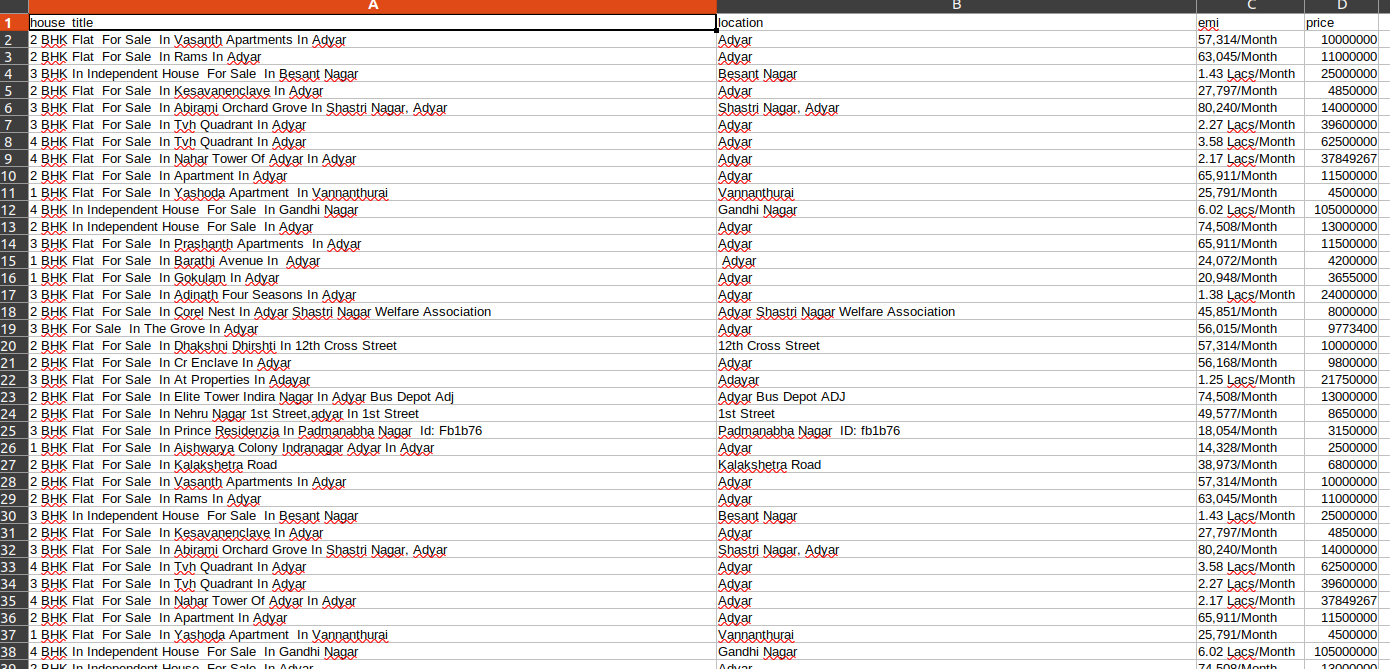 | | A | B | C | D |
|---|---|---|---|---|
| 1 | house_title | location | emi | price |
| 2 | 2 BHK Flat For Sale In Vasanth Apartments In Adyar | Adyar | 57,314/Month | 10000000 |
| 3 | 2 BHK Flat For Sale In Rams In Adyar | Adyar | 63,045/Month | 11000000 |
| 4 | 3 BHK In Independent House For Sale In Besant Nagar | Besant Nagar | 1.43 Lacs/Month | 25000000 |
| 5 | 2 BHK Flat For Sale In Kesavanenclave In Adyar | Adyar | 27,797/Month | 4850000 |
| 6 | 3 BHK Flat For Sale In Abirami Orchard Grove In Shastri Nagar, Adyar | Shastri Nagar, Adyar | 80,240/Month | 14000000 |
| 7 | 3 BHK Flat For Sale In Tvh Quadrant In Adyar | Adyar | 2.27 Lacs/Month | 39600000 |
| 8 | 4 BHK Flat For Sale In Tvh Quadrant In Adyar | Adyar | 3.58 Lacs/Month | 62500000 |
| 9 | 4 BHK Flat For Sale In Nahar Tower Of Adyar In Adyar | Adyar | 2.17 Lacs/Month | 37849267 |
| 10 | 2 BHK Flat For Sale In Apartment In Adyar | Adyar | 65,911/Month | 11500000 |
| 11 | 1 BHK Flat For Sale In Yashoda Apartment In Vannanthurai | Vannanthurai | 25,791/Month | 4500000 |
| 12 | 4 BHK In Independent House For Sale In Gandhi Nagar | Gandhi Nagar | 6.02 Lacs/Month | 105000000 |
| 13 | 2 BHK In Independent House For Sale In Adyar | Adyar | 74,508/Month | 13000000 |
| 14 | 3 BHK Flat For Sale In Prashanth Apartments In Adyar | Adyar | 65,911/Month | 11500000 |
| 15 | 1 BHK Flat For Sale In Barathi Avenue In Adyar | Adyar | 24,072/Month | 4200000 |
| 16 | 1 BHK Flat For Sale In Gokulam In Adyar | Adyar | 20,948/Month | 3655000 |
| 17 | 3 BHK Flat For Sale In Adinath Four Seasons In Adyar | Adyar | 1.38 Lacs/Month | 24000000 |
| 18 | 2 BHK Flat For Sale In Corel Nest In Adyar Shastri Nagar Welfare Association | Adyar Shastri Nagar Welfare Association | 45,851/Month | 8000000 |
| 19 | 3 BHK For Sale In The Grove In Adyar | Adyar | 56,015/Month | 9773400 |
| 20 | 2 BHK Flat For Sale In Dhakshni Dhirshti In 12th Cross Street | 12th Cross Street | 57,314/Month | 10000000 |
| 21 | 2 BHK Flat For Sale In Cr Enclave In Adyar | Adyar | 56,168/Month | 9800000 |
| 22 | 3 BHK Flat For Sale In At Properties In Adayar | Adayar | 1.25 Lacs/Month | 21750000 |
| 23 | 2 BHK Flat For Sale In Elite Tower Indira Nagar In Adyar Bus Depot Adj | Adyar Bus Depot ADJ | 74,508/Month | 13000000 |
| 24 | 2 BHK Flat For Sale In Nehru Nagar 1st Street,adyar In 1st Street | 1st Street | 49,577/Month | 8650000 |
| 25 | 3 BHK Flat For Sale In Prince Residenzia In Padmanabha Nagar Id: Fb1b76 | Padmanabha Nagar ID: fb1b76 | 18,054/Month | 3150000 |
| 26 | 1 BHK Flat For Sale In Aishwarya Colony Indranagar Adyar In Adyar | Adyar | 14,328/Month | 2500000 |
| 27 | 2 BHK Flat For Sale In Kalakshetra Road | Kalakshetra Road | 38,973/Month | 6800000 |
| 28 | 2 BHK Flat For Sale In Vasanth Apartments In Adyar | Adyar | 57,314/Month | 10000000 |
| 29 | 2 BHK Flat For Sale In Rams In Adyar | Adyar | 63,045/Month | 11000000 |
| 30 | 3 BHK In Independent House For Sale In Besant Nagar | Besant Nagar | 1.43 Lacs/Month | 25000000 |
| 31 | 2 BHK Flat For Sale In Kesavanenclave In Adyar | Adyar | 27,797/Month | 4850000 |
| 32 | 3 BHK Flat For Sale In Abirami Orchard Grove In Shastri Nagar, Adyar | Shastri Nagar, Adyar | 80,240/Month | 14000000 |
| 33 | 4 BHK Flat For Sale In Tvh Quadrant In Adyar | Adyar | 3.58 Lacs/Month | 62500000 |
| 34 | 3 BHK Flat For Sale In Tvh Quadrant In Adyar | Adyar | 2.27 Lacs/Month | 39600000 |
| 35 | 4 BHK Flat For Sale In Nahar Tower Of Adyar In Adyar | Adyar | 2.17 Lacs/Month | 37849267 |
| 36 | 2 BHK Flat For Sale In Apartment In Adyar | Adyar | 65,911/Month | 11500000 |
| 37 | 1 BHK Flat For Sale In Yashoda Apartment In Vannanthurai | Vannanthurai | 25,791/Month | 4500000 |
| 38 | 4 BHK In Independent House For Sale In Gandhi Nagar | Gandhi Nagar | 6.02 Lacs/Month | 105000000 |
| | 2 BHK In Independent House For Sale In Adyar | Adyar | 74,508/Month | 13000000 |